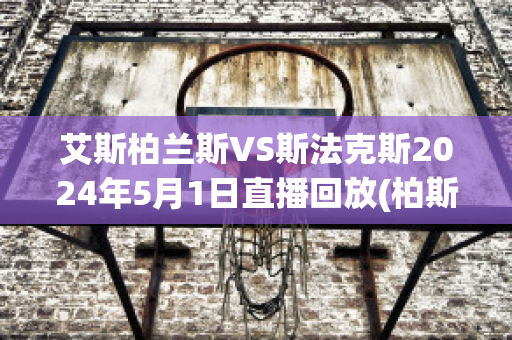 艾斯柏兰斯VS斯法克斯2024年5月1日直播回放(柏斯